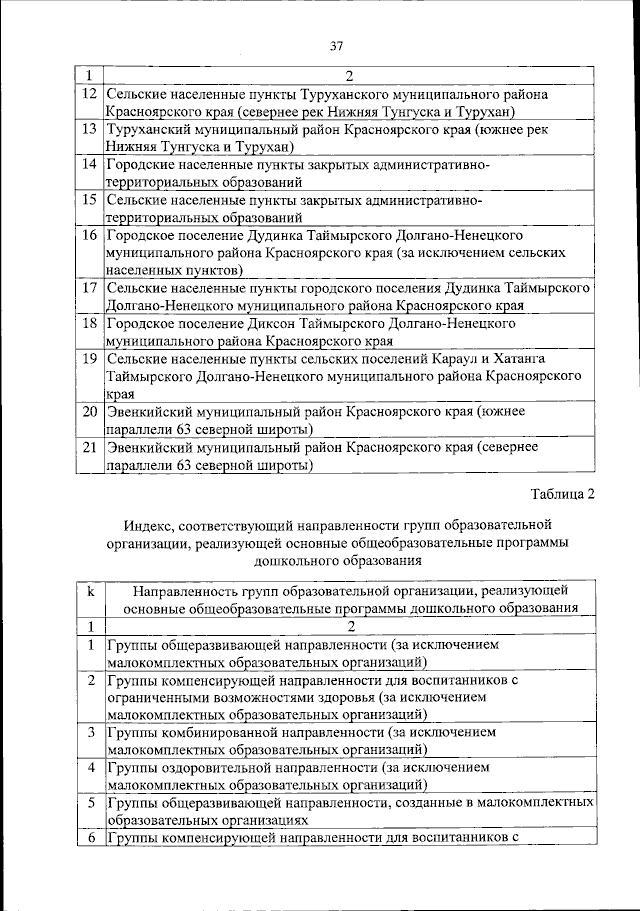 37

| 1 | 2 |
|---|---|
| 12 | Сельские населенные пункты Туруханского муниципального района Красноярского края (севернее рек Нижняя Тунгуска и Турухан) |
| 13 | Туруханский муниципальный район Красноярского края (южнее рек Нижняя Тунгуска и Турухан) |
| 14 | Городские населенные пункты закрытых административно-территориальных образований |
| 15 | Сельские населенные пункты закрытых административно-территориальных образований |
| 16 | Городское поселение Дудинка Таймырского Долгано-Ненецкого муниципального района Красноярского края (за исключением сельских населенных пунктов) |
| 17 | Сельские населенные пункты городского поселения Дудинка Таймырского Долгано-Ненецкого муниципального района Красноярского края |
| 18 | Городское поселение Диксон Таймырского Долгано-Ненецкого муниципального района Красноярского края |
| 19 | Сельские населенные пункты сельских поселений Караул и Хатанга Таймырского Долгано-Ненецкого муниципального района Красноярского края |
| 20 | Эвенкийский муниципальный район Красноярского края (южнее параллели 63 северной широты) |
| 21 | Эвенкийский муниципальный район Красноярского края (севернее параллели 63 северной широты) |

Таблица 2

Индекс, соответствующий направленности групп образовательной организации, реализующей основные общеобразовательные программы дошкольного образования

| k | Направленность групп образовательной организации, реализующей основные общеобразовательные программы дошкольного образования |
|---|---|
| 1 | 2 |
| 1 | Группы общеразвивающей направленности (за исключением малокомплектных образовательных организаций) |
| 2 | Группы компенсирующей направленности для воспитанников с ограниченными возможностями здоровья (за исключением малокомплектных образовательных организаций) |
| 3 | Группы комбинированной направленности (за исключением малокомплектных образовательных организаций) |
| 4 | Группы оздоровительной направленности (за исключением малокомплектных образовательных организаций) |
| 5 | Группы общеразвивающей направленности, созданные в малокомплектных образовательных организациях |
| 6 | Группы компенсирующей направленности для воспитанников с |